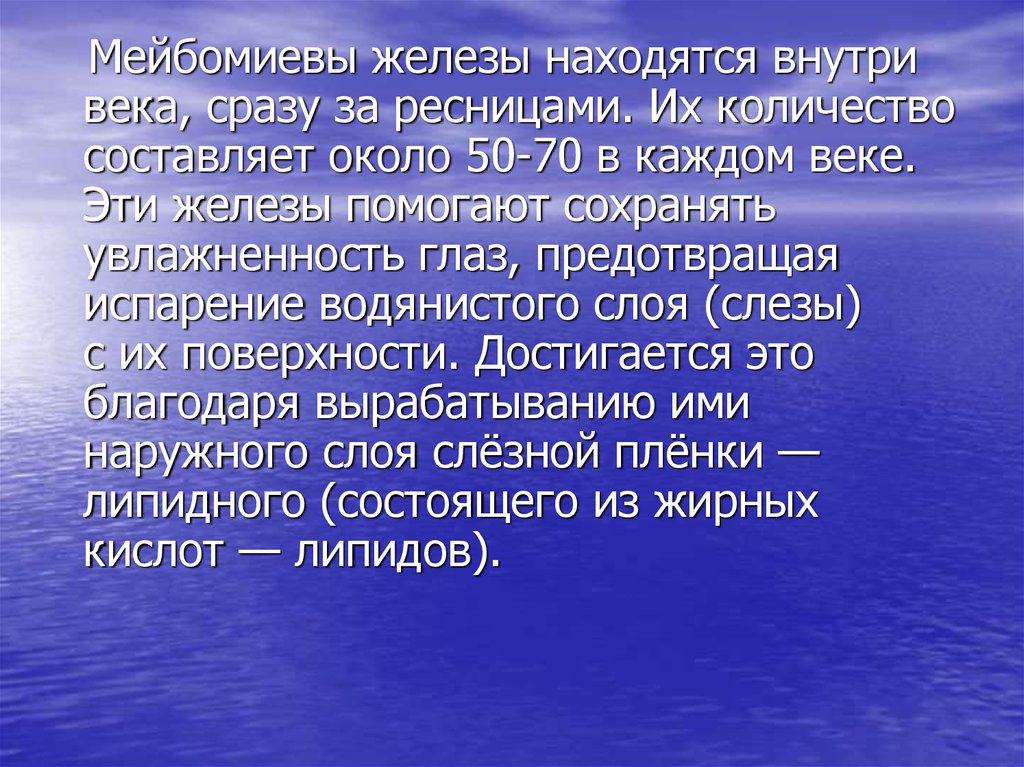 Мейбомиевы железы находятся внутри века, сразу за ресницами. Их количество составляет около 50-70 в каждом веке. Эти железы помогают сохранять увлажненность глаз, предотвращая испарение водянистого слоя (слезы) с их поверхности. Достигается это благодаря вырабатыванию ими наружного слоя слёзной плёнки — липидного (состоящего из жирных кислот — липидов).